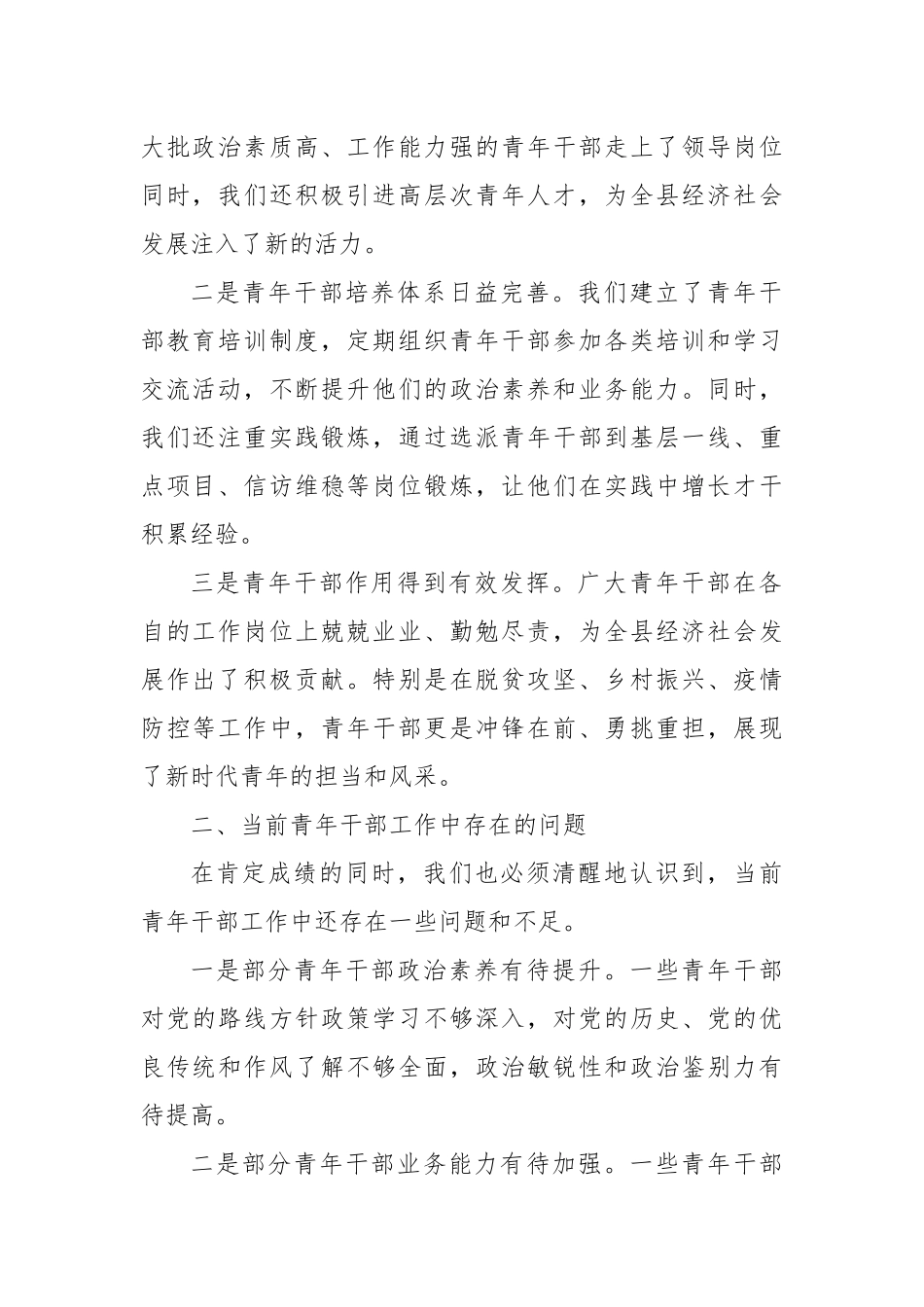 大批政治素质高、工作能力强的青年干部走上了领导岗位同时，我们还积极引进高层次青年人才，为全县经济社会发展注入了新的活力。

二是青年干部培养体系日益完善。我们建立了青年干部教育培训制度，定期组织青年干部参加各类培训和学习交流活动，不断提升他们的政治素养和业务能力。同时，我们还注重实践锻炼，通过选派青年干部到基层一线、重点项目、信访维稳等岗位锻炼，让他们在实践中增长才干积累经验。

三是青年干部作用得到有效发挥。广大青年干部在各自的工作岗位上兢兢业业、勤勉尽责，为全县经济社会发展作出了积极贡献。特别是在脱贫攻坚、乡村振兴、疫情防控等工作中，青年干部更是冲锋在前、勇挑重担，展现了新时代青年的担当和风采。

二、当前青年干部工作中存在的问题

在肯定成绩的同时，我们也必须清醒地认识到，当前青年干部工作中还存在一些问题和不足。

一是部分青年干部政治素养有待提升。一些青年干部对党的路线方针政策学习不够深入，对党的历史、党的优良传统和作风了解不够全面，政治敏锐性和政治鉴别力有待提高。

二是部分青年干部业务能力有待加强。一些青年干部